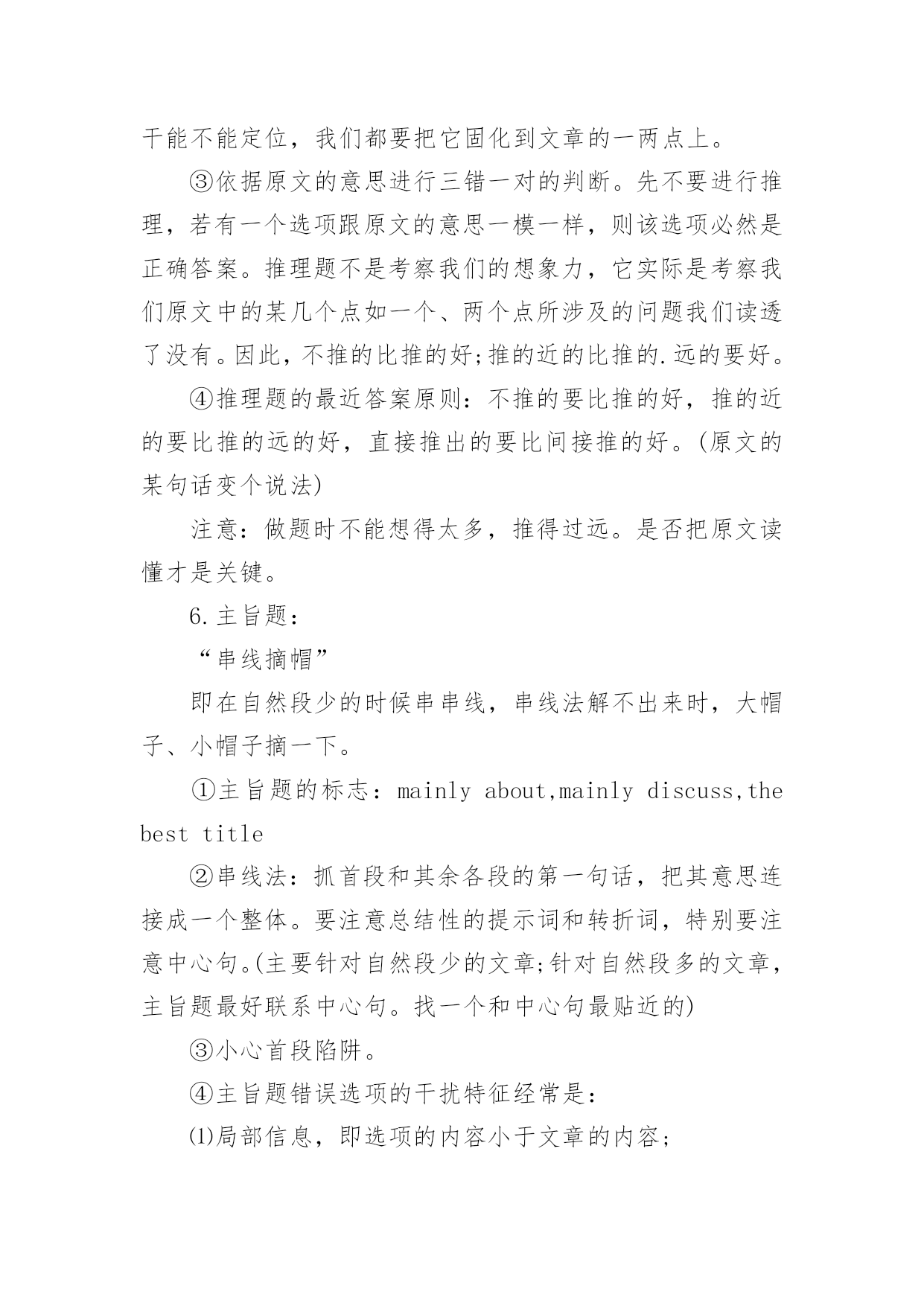 干能不能定位，我们都要把它固化到文章的一两点上。

③依据原文的意思进行三错一对的判断。先不要进行推理，若有一个选项跟原文的意思一模一样，则该选项必然是正确答案。推理题不是考察我们的想象力，它实际是考察我们原文中的某几个点如一个、两个点所涉及的问题我们读透了没有。因此，不推的比推的好;推的近的比推的.远的要好。

④推理题的最近答案原则：不推的要比推的好，推的近的要比推的远的好，直接推出的要比间接推的好。(原文的某句话变个说法)

注意：做题时不能想得太多，推得过远。是否把原文读懂才是关键。

6.主旨题：

“串线摘帽”

即在自然段少的时候串串线，串线法解不出来时，大帽子、小帽子摘一下。

①主旨题的标志：mainly about,mainly discuss,the best title

②串线法：抓首段和其余各段的第一句话，把其意思连接成一个整体。要注意总结性的提示词和转折词，特别要注意中心句。(主要针对自然段少的文章;针对自然段多的文章，主旨题最好联系中心句。找一个和中心句最贴近的)

③小心首段陷阱。

④主旨题错误选项的干扰特征经常是：

⑴局部信息，即选项的内容小于文章的内容;